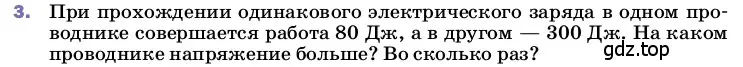 3. При прохождении одинакового электрического заряда в одном проводнике совершается работа 80 Дж, а в другом — 300 Дж. На каком проводнике напряжение больше? Во сколько раз?

gdz.top